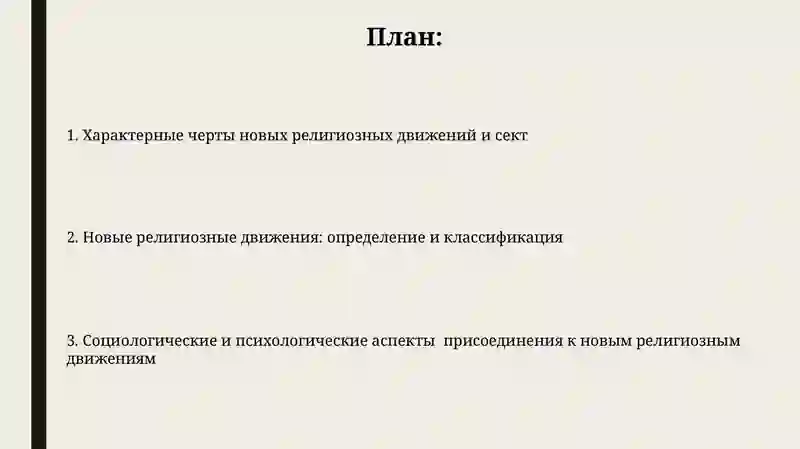 План:

1. Характерные черты новых религиозных движений и сект

2. Новые религиозные движения: определение и классификация

3. Социологические и психологические аспекты  присоединения к новым религиозным движениям